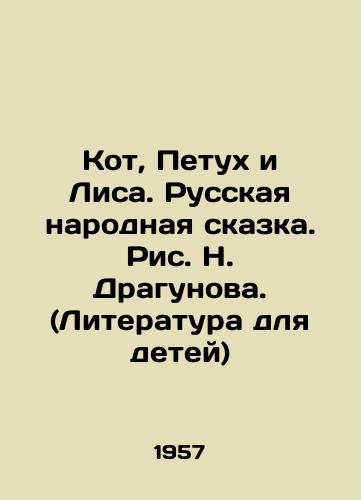 Кот, Петух и Лиса. Русская народная сказка. Рис. Н. Драгунова. (Литература для детей)

1957